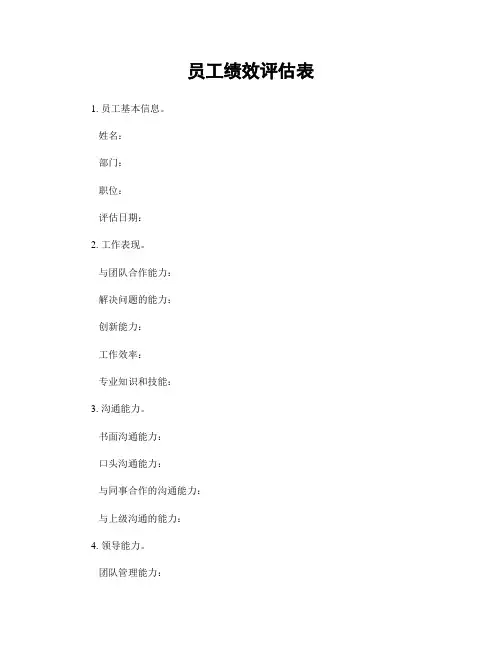 员工绩效评估表

1. 员工基本信息。

姓名：

部门：

职位：

评估日期：

2. 工作表现。

与团队合作能力：

解决问题的能力：

创新能力：

工作效率：

专业知识和技能：

3. 沟通能力。

书面沟通能力：

口头沟通能力：

与同事合作的沟通能力：

与上级沟通的能力：

4. 领导能力。

团队管理能力：